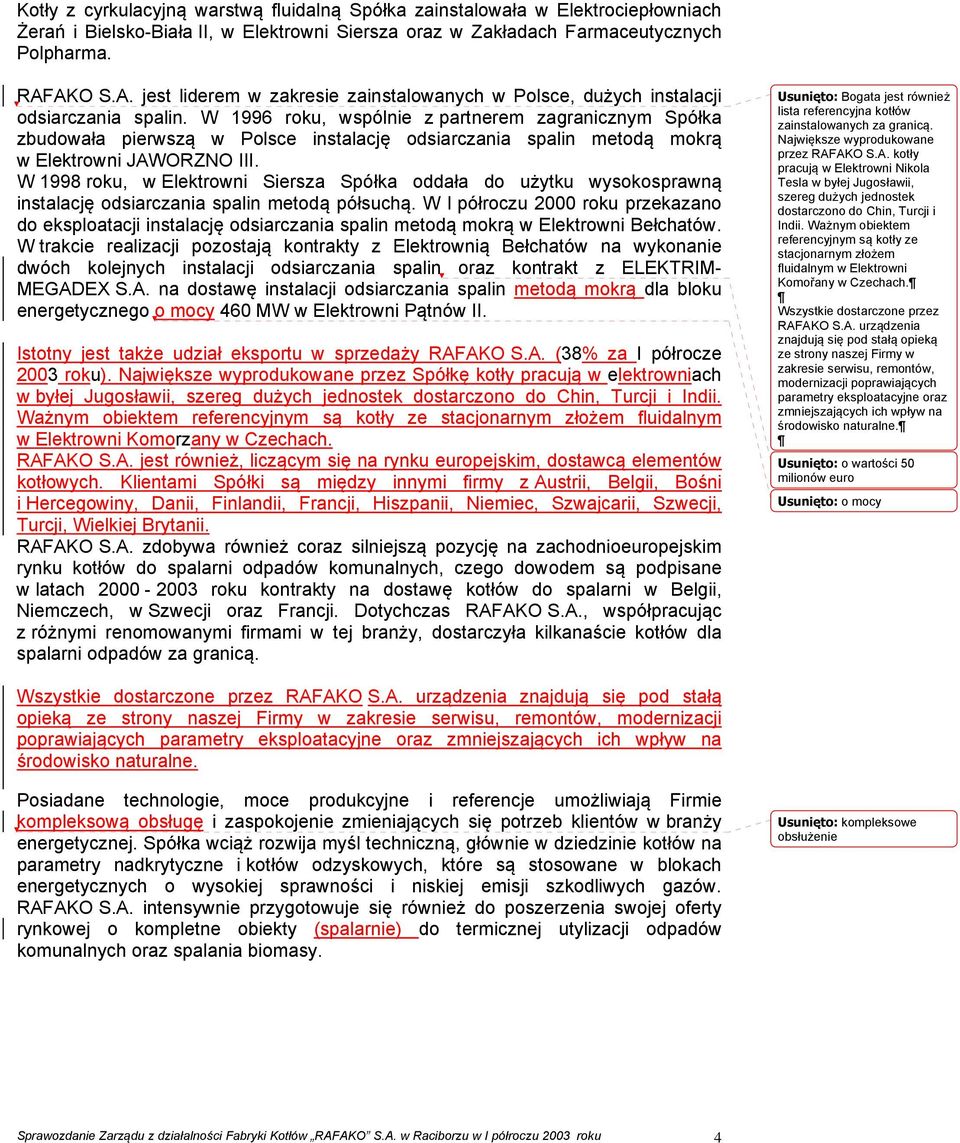 Kotły z cyrkulacyjną warstwą fluidalną Spółka zainstalowała w Elektrociepłowniach Żerań i Bielsko-Biała II, w Elektrowni Siersza oraz w Zakładach Farmaceutycznych Polpharma.

RAFAKO S.A. jest liderem w zakresie zainstalowanych w Polsce, dużych instalacji odsiarczania spalin. W 1996 roku, wspólnie z partnerem zagranicznym Spółka zbudowała pierwszą w Polsce instalację odsiarczania spalin metodą mokrą w Elektrowni JAWORZNO III.
W 1998 roku, w Elektrowni Siersza Spółka oddała do użytku wysokosprawną instalację odsiarczania spalin metodą półsuchą. W I półroczu 2000 roku przekazano do eksploatacji instalację odsiarczania spalin metodą mokrą w Elektrowni Bełchatów.
W trakcie realizacji pozostają kontrakty z Elektrownią Bełchatów na wykonanie dwóch kolejnych instalacji odsiarczania spalin oraz kontrakt z ELEKTRIM-MEGADEX S.A. na dostawę instalacji odsiarczania spalin metodą mokrą dla bloku energetycznego o mocy 460 MW w Elektrowni Pątnów II.

Istotny jest także udział eksportu w sprzedaży RAFAKO S.A. (38% za I półrocze 2003 roku). Największe wyprodukowane przez Spółkę kotły pracują w elektrowniach w byłej Jugosławii, szereg dużych jednostek dostarczono do Chin, Turcji i Indii. Ważnym obiektem referencyjnym są kotły ze stacjonarnym złożem fluidalnym w Elektrowni Komorzany w Czechach.
RAFAKO S.A. jest również, liczącym się na rynku europejskim, dostawcą elementów kotłowych. Klientami Spółki są między innymi firmy z Austrii, Belgii, Bośni i Hercegowiny, Danii, Finlandii, Francji, Hiszpanii, Niemiec, Szwajcarii, Szwecji, Turcji, Wielkiej Brytanii.
RAFAKO S.A. zdobywa również coraz silniejszą pozycję na zachodnioeuropejskim rynku kotłów do spalarni odpadów komunalnych, czego dowodem są podpisane w latach 2000 - 2003 roku kontrakty na dostawę kotłów do spalarni w Belgii, Niemczech, w Szwecji oraz Francji. Dotychczas RAFAKO S.A., współpracując z różnymi renomowanymi firmami w tej branży, dostarczyła kilkanaście kotłów dla spalarni odpadów za granicą.

Wszystkie dostarczone przez RAFAKO S.A. urządzenia znajdują się pod stałą opieką ze strony naszej Firmy w zakresie serwisu, remontów, modernizacji poprawiających parametry eksploatacyjne oraz zmniejszających ich wpływ na środowisko naturalne.

Posiadane technologie, moce produkcyjne i referencje umożliwiają Firmie kompleksową obsługę i zaspokojenie zmieniających się potrzeb klientów w branży energetycznej. Spółka wciąż rozwija myśl techniczną, głównie w dziedzinie kotłów na parametry nadkrytyczne i kotłów odzyskowych, które są stosowane w blokach energetycznych o wysokiej sprawności i niskiej emisji szkodliwych gazów. RAFAKO S.A. intensywnie przygotowuje się również do poszerzenia swojej oferty rynkowej o kompletne obiekty (spalarnie) do termicznej utylizacji odpadów komunalnych oraz spalania biomasy.

Usunięto: Bogata jest również lista referencyjna kotłów zainstalowanych za granicą. Największe wyprodukowane przez RAFAKO S.A. kotły pracują w Elektrowni Nikola Tesla w byłej Jugosławii, szereg dużych jednostek dostarczono do Chin, Turcji i Indii. Ważnym obiektem referencyjnym są kotły ze stacjonarnym złożem fluidalnym w Elektrowni Komořany w Czechach.¶
¶
Wszystkie dostarczone przez RAFAKO S.A. urządzenia znajdują się pod stałą opieką ze strony naszej Firmy w zakresie serwisu, remontów, modernizacji poprawiających parametry eksploatacyjne oraz zmniejszających ich wpływ na środowisko naturalne.¶
¶

Usunięto: o wartości 50 milionów euro

Usunięto: o mocy

Usunięto: kompleksowe obsłużenie

Sprawozdanie Zarządu z działalności Fabryki Kotłów „RAFAKO" S.A. w Raciborzu w I półroczu 2003 roku 4